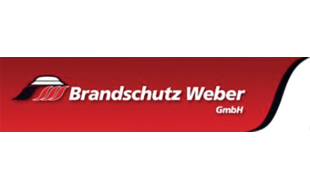 Brandschutz Weber
GmbH